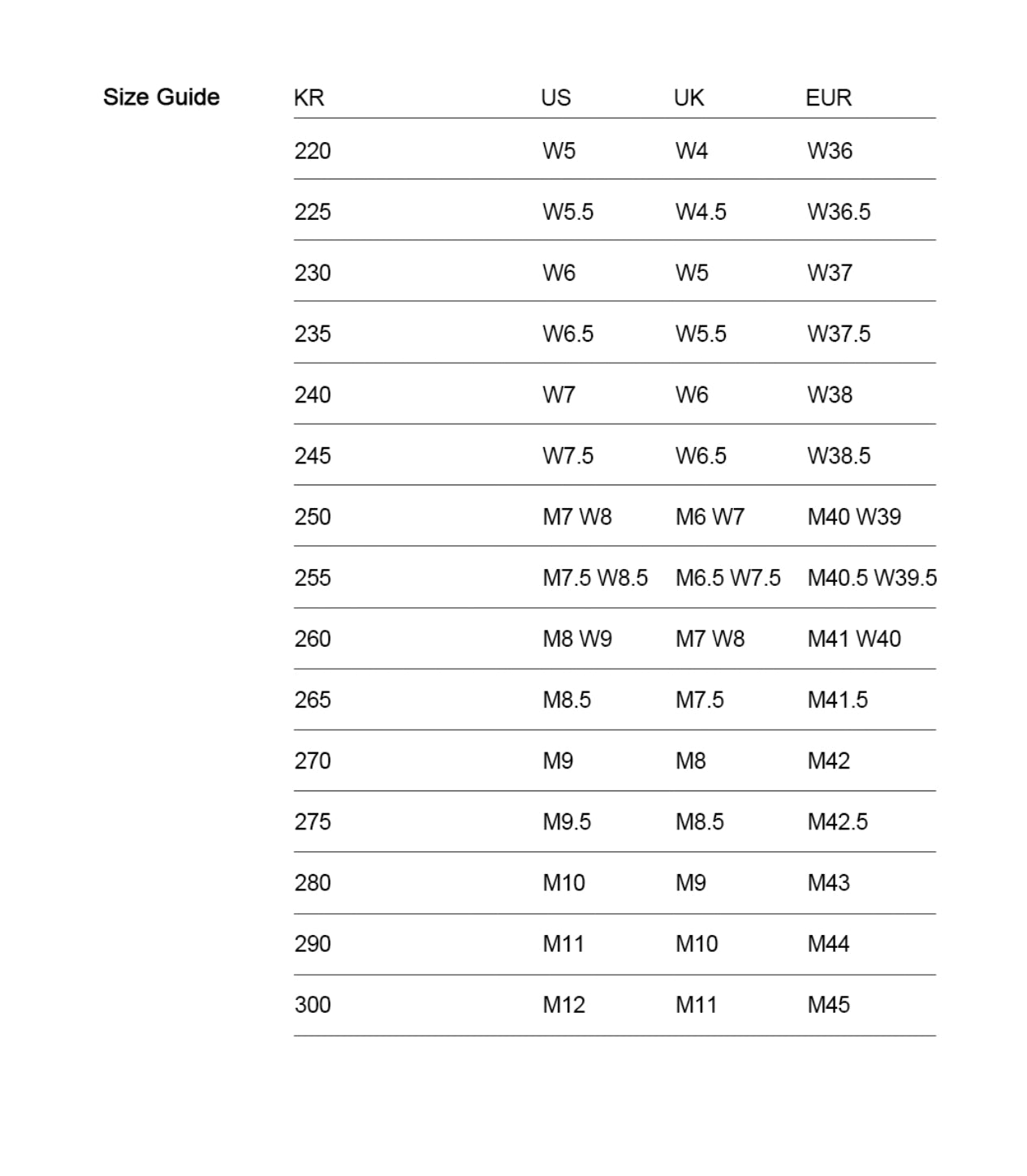 Size Guide

| KR | US | UK | EUR |
|---|---|---|---|
| 220 | W5 | W4 | W36 |
| 225 | W5.5 | W4.5 | W36.5 |
| 230 | W6 | W5 | W37 |
| 235 | W6.5 | W5.5 | W37.5 |
| 240 | W7 | W6 | W38 |
| 245 | W7.5 | W6.5 | W38.5 |
| 250 | M7 W8 | M6 W7 | M40 W39 |
| 255 | M7.5 W8.5 | M6.5 W7.5 | M40.5 W39.5 |
| 260 | M8 W9 | M7 W8 | M41 W40 |
| 265 | M8.5 | M7.5 | M41.5 |
| 270 | M9 | M8 | M42 |
| 275 | M9.5 | M8.5 | M42.5 |
| 280 | M10 | M9 | M43 |
| 290 | M11 | M10 | M44 |
| 300 | M12 | M11 | M45 |